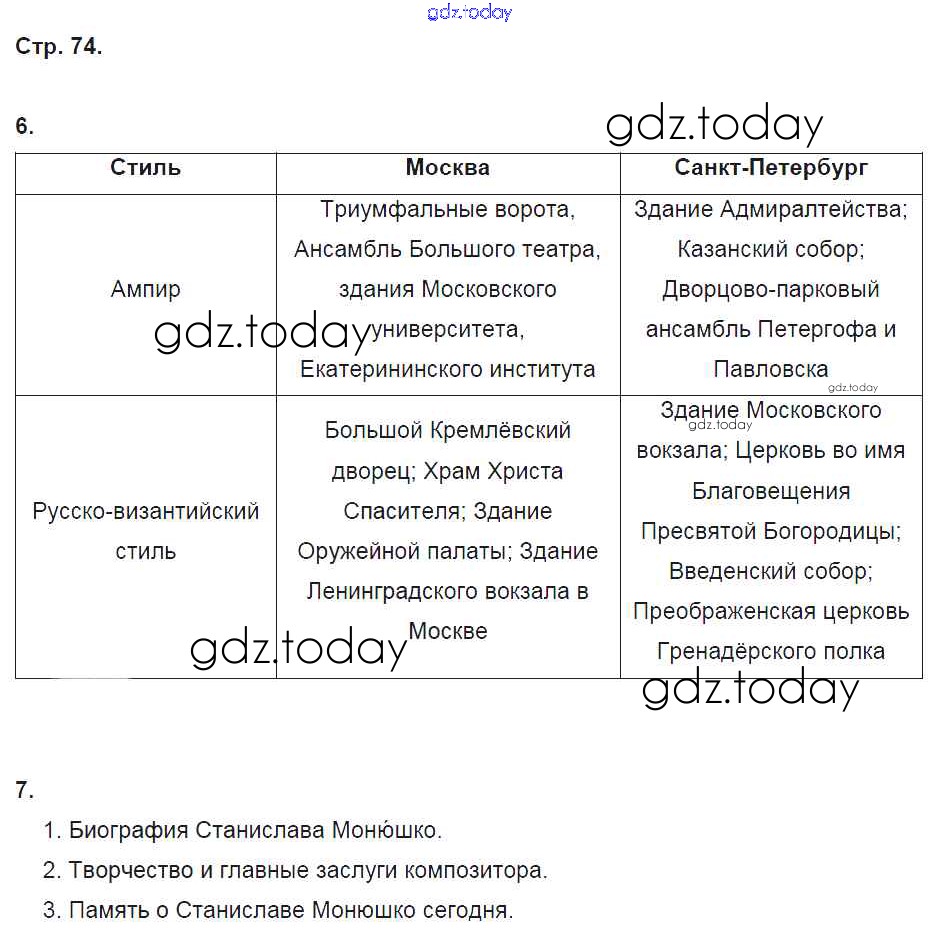 gdz.today

Стр. 74.

6.

gdz.today

| Стиль | Москва | Санкт-Петербург |
|---|---|---|
| Ампир | Триумфальные ворота, Ансамбль Большого театра, здания Московского университета, Екатерининского института | Здание Адмиралтейства; Казанский собор; Дворцово-парковый ансамбль Петергофа и Павловска |
| Русско-византийский стиль | Большой Кремлёвский дворец; Храм Христа Спасителя; Здание Оружейной палаты; Здание Ленинградского вокзала в Москве | Здание Московского вокзала; Церковь во имя Благовещения Пресвятой Богородицы; Введенский собор; Преображенская церковь Гренадёрского полка |

gdz.today

gdz.today

gdz.today

gdz.today

gdz.today

7.

1. Биография Станислава Монюшко.
2. Творчество и главные заслуги композитора.
3. Память о Станиславе Монюшко сегодня.